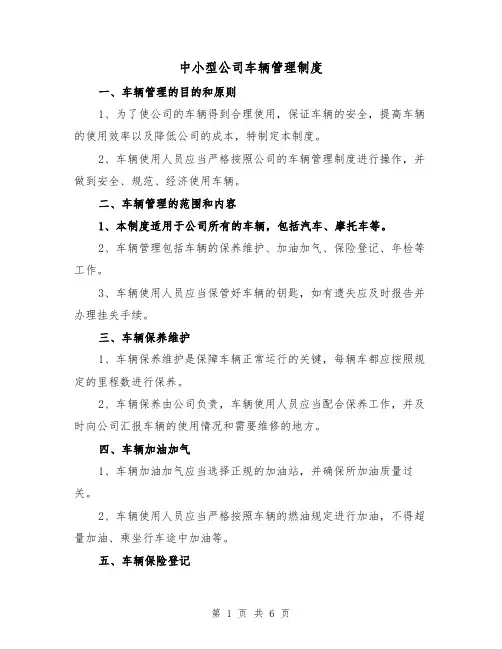 中小型公司车辆管理制度

一、车辆管理的目的和原则

1、为了使公司的车辆得到合理使用，保证车辆的安全，提高车辆的使用效率以及降低公司的成本，特制定本制度。

2、车辆使用人员应当严格按照公司的车辆管理制度进行操作，并做到安全、规范、经济使用车辆。

二、车辆管理的范围和内容

1、本制度适用于公司所有的车辆，包括汽车、摩托车等。

2、车辆管理包括车辆的保养维护、加油加气、保险登记、年检等工作。

3、车辆使用人员应当保管好车辆的钥匙，如有遗失应及时报告并办理挂失手续。

三、车辆保养维护

1、车辆保养维护是保障车辆正常运行的关键，每辆车都应按照规定的里程数进行保养。

2、车辆保养由公司负责，车辆使用人员应当配合保养工作，并及时向公司汇报车辆的使用情况和需要维修的地方。

四、车辆加油加气

1、车辆加油加气应当选择正规的加油站，并确保所加油质量过关。

2、车辆使用人员应当严格按照车辆的燃油规定进行加油，不得超量加油、乘坐行车途中加油等。

五、车辆保险登记

第 1 页 共 6 页